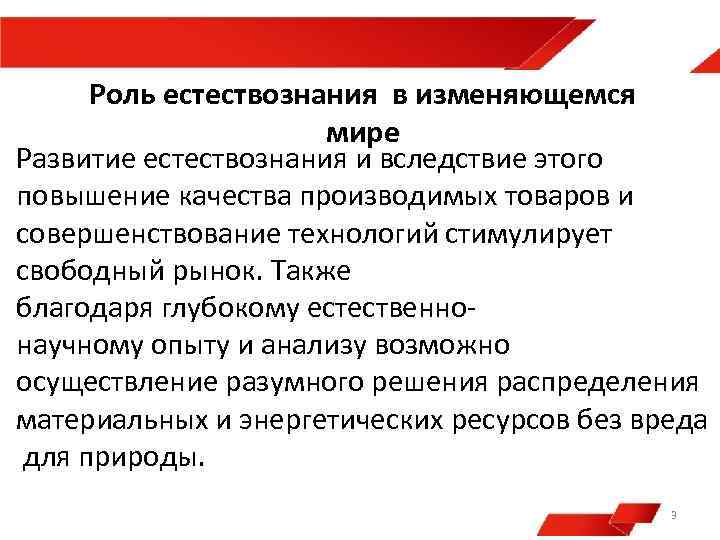 Роль естествознания в изменяющемся мире

Развитие естествознания и вследствие этого повышение качества производимых товаров и совершенствование технологий стимулирует свободный рынок. Также благодаря глубокому естественно-научному опыту и анализу возможно осуществление разумного решения распределения материальных и энергетических ресурсов без вреда для природы.

3